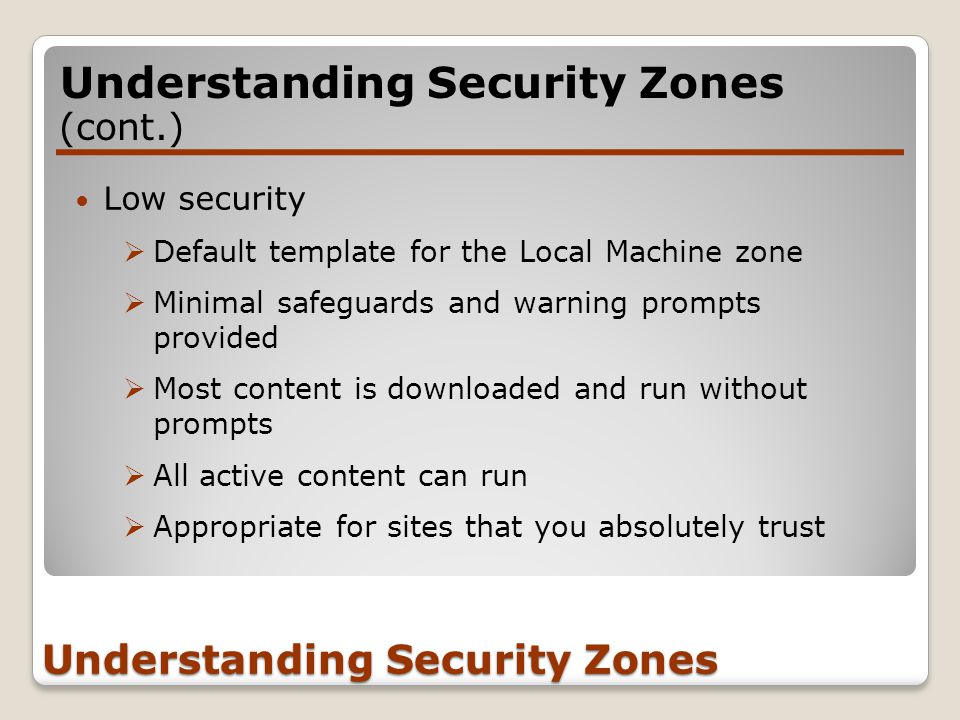 Understanding Security Zones (cont.)

• Low security
  ➢ Default template for the Local Machine zone
  ➢ Minimal safeguards and warning prompts provided
  ➢ Most content is downloaded and run without prompts
  ➢ All active content can run
  ➢ Appropriate for sites that you absolutely trust

Understanding Security Zones